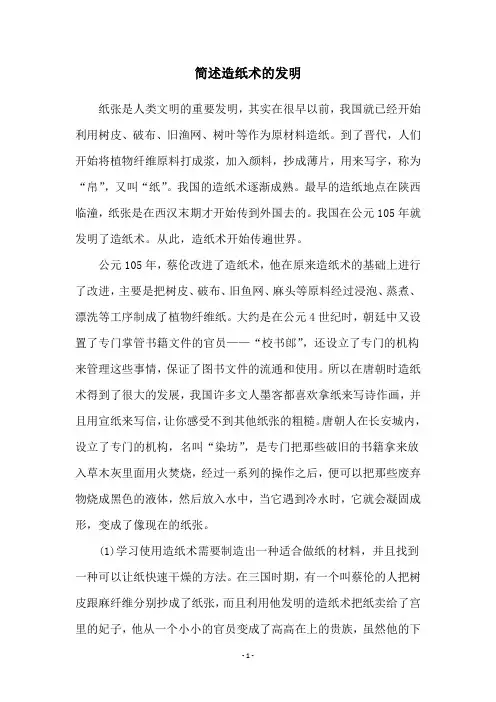 简述造纸术的发明

纸张是人类文明的重要发明，其实在很早以前，我国就已经开始利用树皮、破布、旧渔网、树叶等作为原材料造纸。到了晋代，人们开始将植物纤维原料打成浆，加入颜料，抄成薄片，用来写字，称为“帛”，又叫“纸”。我国的造纸术逐渐成熟。最早的造纸地点在陕西临潼，纸张是在西汉末期才开始传到外国去的。我国在公元105年就发明了造纸术。从此，造纸术开始传遍世界。

公元105年，蔡伦改进了造纸术，他在原来造纸术的基础上进行了改进，主要是把树皮、破布、旧鱼网、麻头等原料经过浸泡、蒸煮、漂洗等工序制成了植物纤维纸。大约是在公元4世纪时，朝廷中又设置了专门掌管书籍文件的官员——“校书郎”，还设立了专门的机构来管理这些事情，保证了图书文件的流通和使用。所以在唐朝时造纸术得到了很大的发展，我国许多文人墨客都喜欢拿纸来写诗作画，并且用宣纸来写信，让你感受不到其他纸张的粗糙。唐朝人在长安城内，设立了专门的机构，名叫“染坊”，是专门把那些破旧的书籍拿来放入草木灰里面用火焚烧，经过一系列的操作之后，便可以把那些废弃物烧成黑色的液体，然后放入水中，当它遇到冷水时，它就会凝固成形，变成了像现在的纸张。

(1)学习使用造纸术需要制造出一种适合做纸的材料，并且找到一种可以让纸快速干燥的方法。在三国时期，有一个叫蔡伦的人把树皮跟麻纤维分别抄成了纸张，而且利用他发明的造纸术把纸卖给了宫里的妃子，他从一个小小的官员变成了高高在上的贵族，虽然他的下

- 1 -